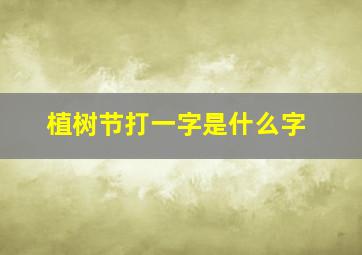 植树节打一字是什么字